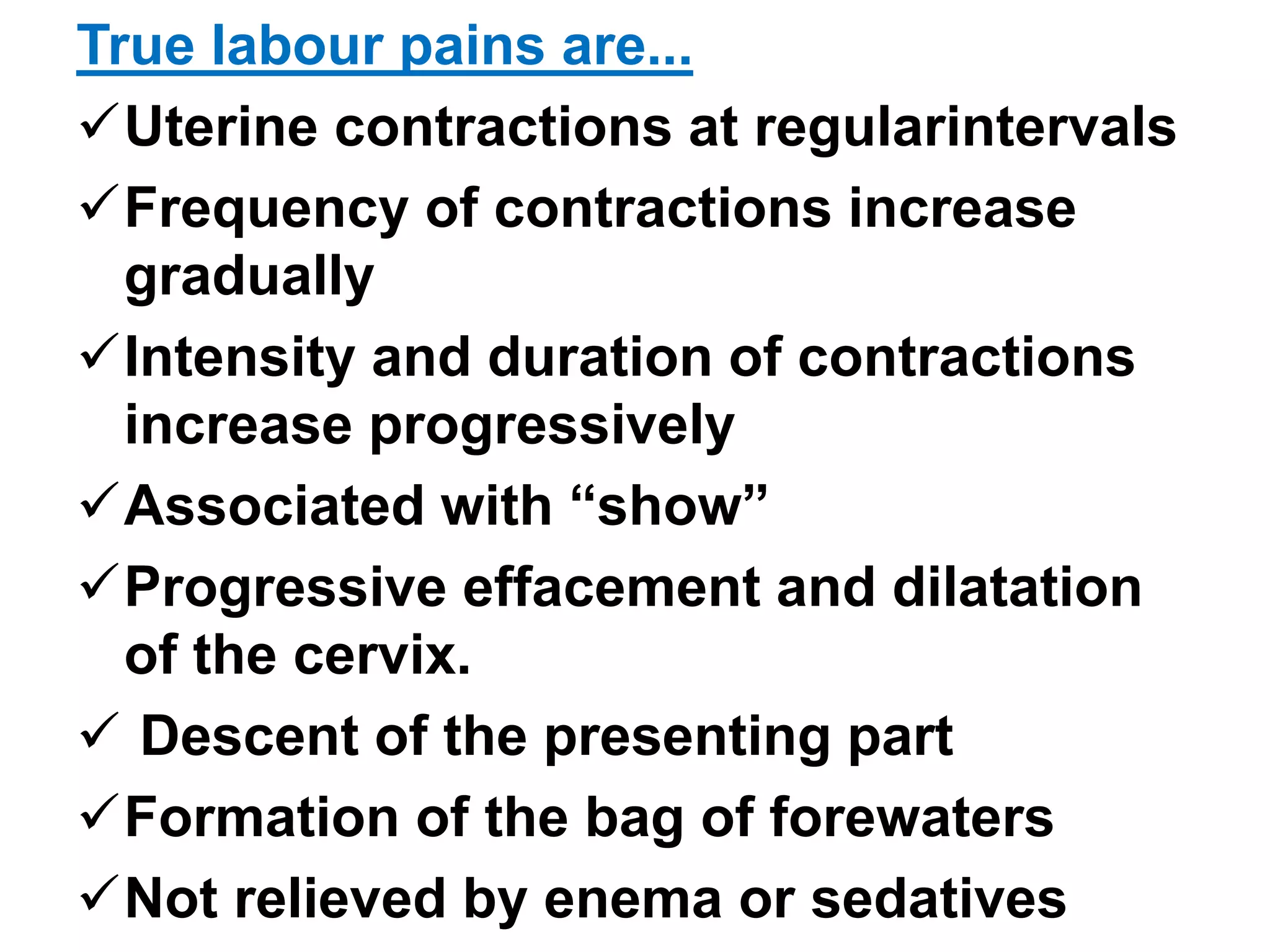 True labour pains are...

✓Uterine contractions at regularintervals

✓Frequency of contractions increase gradually

✓Intensity and duration of contractions increase progressively

✓Associated with “show”

✓Progressive effacement and dilatation of the cervix.

✓ Descent of the presenting part

✓Formation of the bag of forewaters

✓Not relieved by enema or sedatives